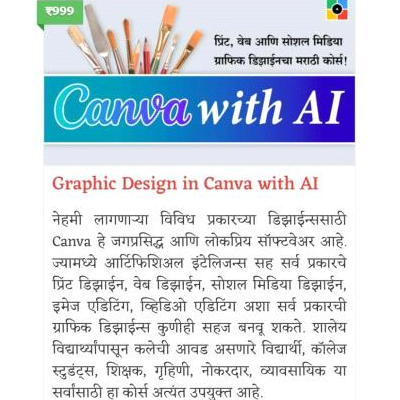 ₹999

प्रिंट, वेब आणि सोशल मिडिया ग्राफिक डिझाईनचा मराठी कोर्स!

Canva with AI

Graphic Design in Canva with AI

नेहमी लागणाऱ्या विविध प्रकारच्या डिझाईन्ससाठी Canva हे जगप्रसिद्ध आणि लोकप्रिय सॉफ्टवेअर आहे. ज्यामध्ये आर्टिफिशिअल इंटेलिजन्स सह सर्व प्रकारचे प्रिंट डिझाईन, वेब डिझाईन, सोशल मिडिया डिझाईन, इमेज एडिटिंग, व्हिडिओ एडिटिंग अशा सर्व प्रकारची ग्राफिक डिझाईन्स कुणीही सहज बनवू शकते. शालेय विद्यार्थ्यांपासून कलेची आवड असणारे विद्यार्थी, कॉलेज स्टुडंट्स, शिक्षक, गृहिणी, नोकरदार, व्यावसायिक या सर्वांसाठी हा कोर्स अत्यंत उपयुक्त आहे.